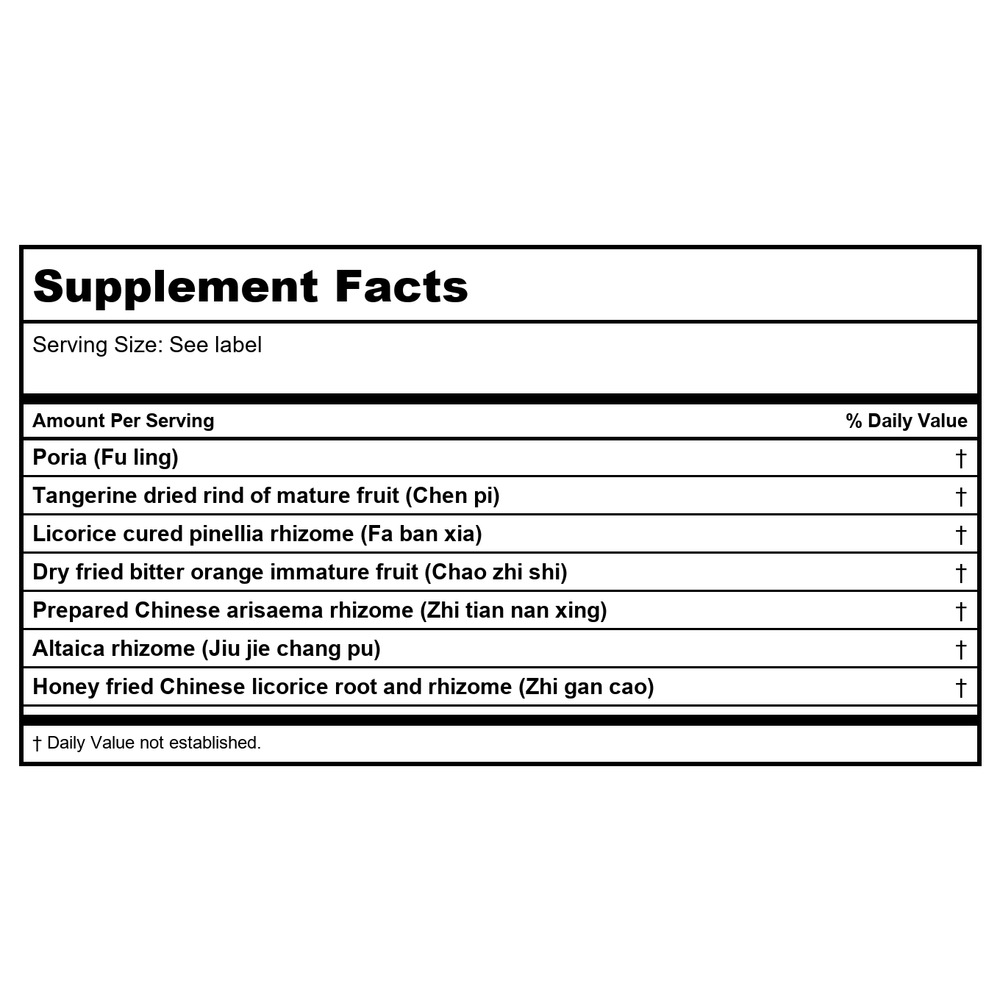 Supplement Facts

Serving Size: See label

| Amount Per Serving | % Daily Value |
|---|---|
| Poria (Fu ling) | † |
| Tangerine dried rind of mature fruit (Chen pi) | † |
| Licorice cured pinellia rhizome (Fa ban xia) | † |
| Dry fried bitter orange immature fruit (Chao zhi shi) | † |
| Prepared Chinese arisaema rhizome (Zhi tian nan xing) | † |
| Altaica rhizome (Jiu jie chang pu) | † |
| Honey fried Chinese licorice root and rhizome (Zhi gan cao) | † |

† Daily Value not established.